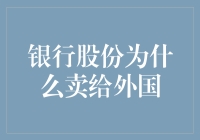 银行股份为什么卖给外国